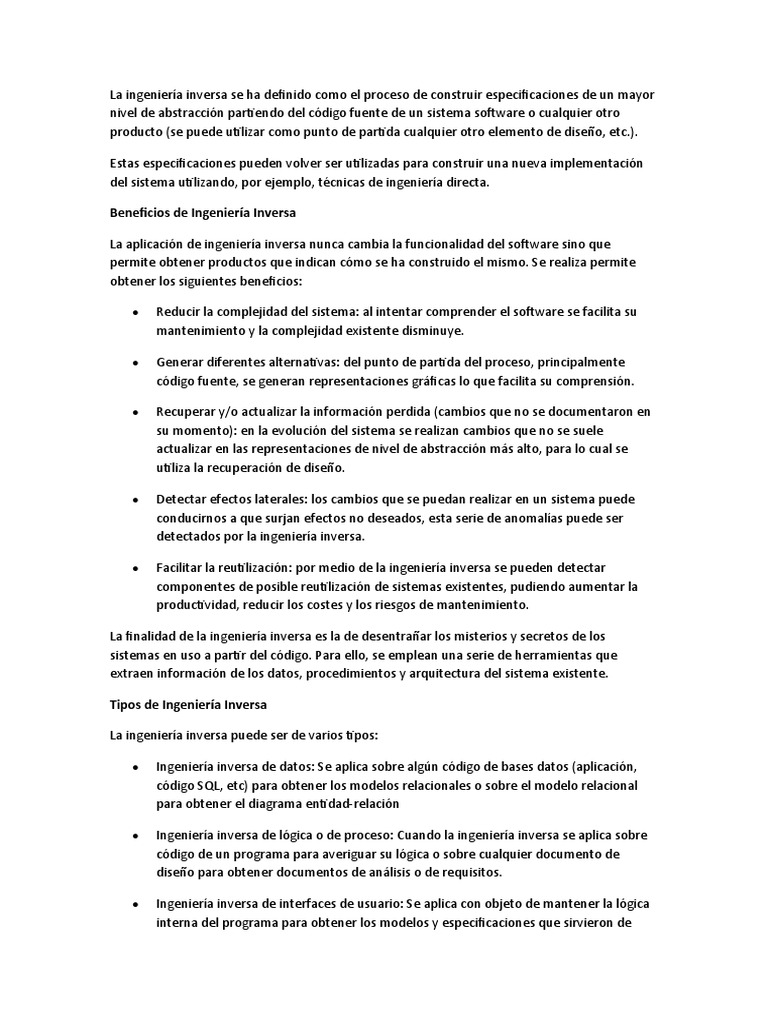 La ingeniería inversa se ha definido como el proceso de construir especificaciones de un mayor nivel de abstracción partiendo del código fuente de un sistema software o cualquier otro producto (se puede utilizar como punto de partida cualquier otro elemento de diseño, etc.).

Estas especificaciones pueden volver ser utilizadas para construir una nueva implementación del sistema utilizando, por ejemplo, técnicas de ingeniería directa.

Beneficios de Ingeniería Inversa

La aplicación de ingeniería inversa nunca cambia la funcionalidad del software sino que permite obtener productos que indican cómo se ha construido el mismo. Se realiza permite obtener los siguientes beneficios:

• Reducir la complejidad del sistema: al intentar comprender el software se facilita su mantenimiento y la complejidad existente disminuye.

• Generar diferentes alternativas: del punto de partida del proceso, principalmente código fuente, se generan representaciones gráficas lo que facilita su comprensión.

• Recuperar y/o actualizar la información perdida (cambios que no se documentaron en su momento): en la evolución del sistema se realizan cambios que no se suele actualizar en las representaciones de nivel de abstracción más alto, para lo cual se utiliza la recuperación de diseño.

• Detectar efectos laterales: los cambios que se puedan realizar en un sistema puede conducirnos a que surjan efectos no deseados, esta serie de anomalías puede ser detectados por la ingeniería inversa.

• Facilitar la reutilización: por medio de la ingeniería inversa se pueden detectar componentes de posible reutilización de sistemas existentes, pudiendo aumentar la productividad, reducir los costes y los riesgos de mantenimiento.

La finalidad de la ingeniería inversa es la de desentrañar los misterios y secretos de los sistemas en uso a partir del código. Para ello, se emplean una serie de herramientas que extraen información de los datos, procedimientos y arquitectura del sistema existente.

Tipos de Ingeniería Inversa

La ingeniería inversa puede ser de varios tipos:

• Ingeniería inversa de datos: Se aplica sobre algún código de bases datos (aplicación, código SQL, etc) para obtener los modelos relacionales o sobre el modelo relacional para obtener el diagrama entidad-relación

• Ingeniería inversa de lógica o de proceso: Cuando la ingeniería inversa se aplica sobre código de un programa para averiguar su lógica o sobre cualquier documento de diseño para obtener documentos de análisis o de requisitos.

• Ingeniería inversa de interfaces de usuario: Se aplica con objeto de mantener la lógica interna del programa para obtener los modelos y especificaciones que sirvieron de